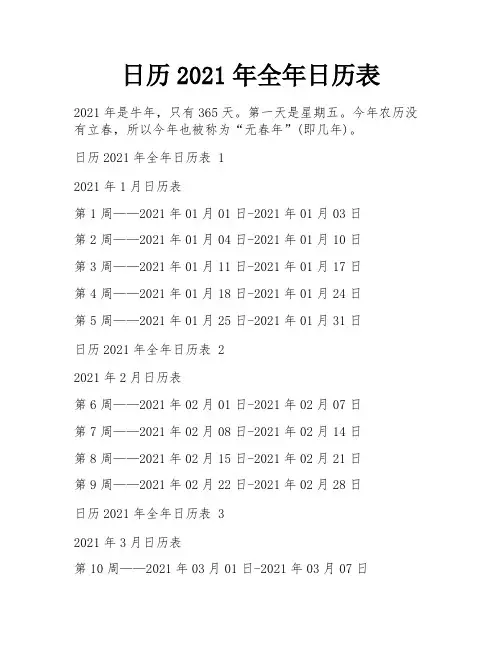 日历 2021 年全年日历表

2021 年是牛年，只有 365 天。第一天是星期五。今年农历没有立春，所以今年也被称为“无春年”(即几年)。

日历 2021 年全年日历表 1

2021 年 1 月日历表

第 1 周——2021 年 01 月 01 日-2021 年 01 月 03 日

第 2 周——2021 年 01 月 04 日-2021 年 01 月 10 日

第 3 周——2021 年 01 月 11 日-2021 年 01 月 17 日

第 4 周——2021 年 01 月 18 日-2021 年 01 月 24 日

第 5 周——2021 年 01 月 25 日-2021 年 01 月 31 日

日历 2021 年全年日历表 2

2021 年 2 月日历表

第 6 周——2021 年 02 月 01 日-2021 年 02 月 07 日

第 7 周——2021 年 02 月 08 日-2021 年 02 月 14 日

第 8 周——2021 年 02 月 15 日-2021 年 02 月 21 日

第 9 周——2021 年 02 月 22 日-2021 年 02 月 28 日

日历 2021 年全年日历表 3

2021 年 3 月日历表

第 10 周——2021 年 03 月 01 日-2021 年 03 月 07 日